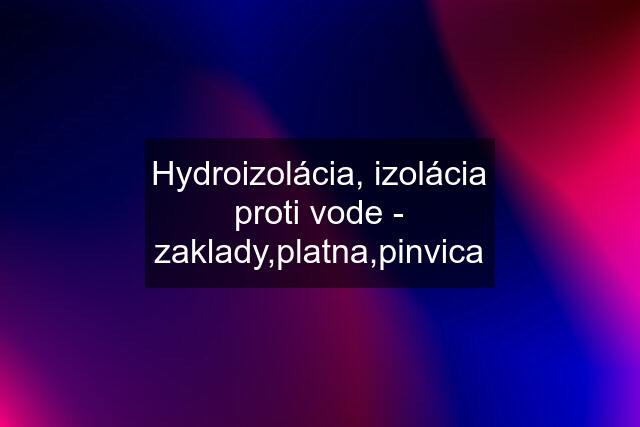 Hydroizolácia, izolácia proti vode - zaklady,platna,pinvica